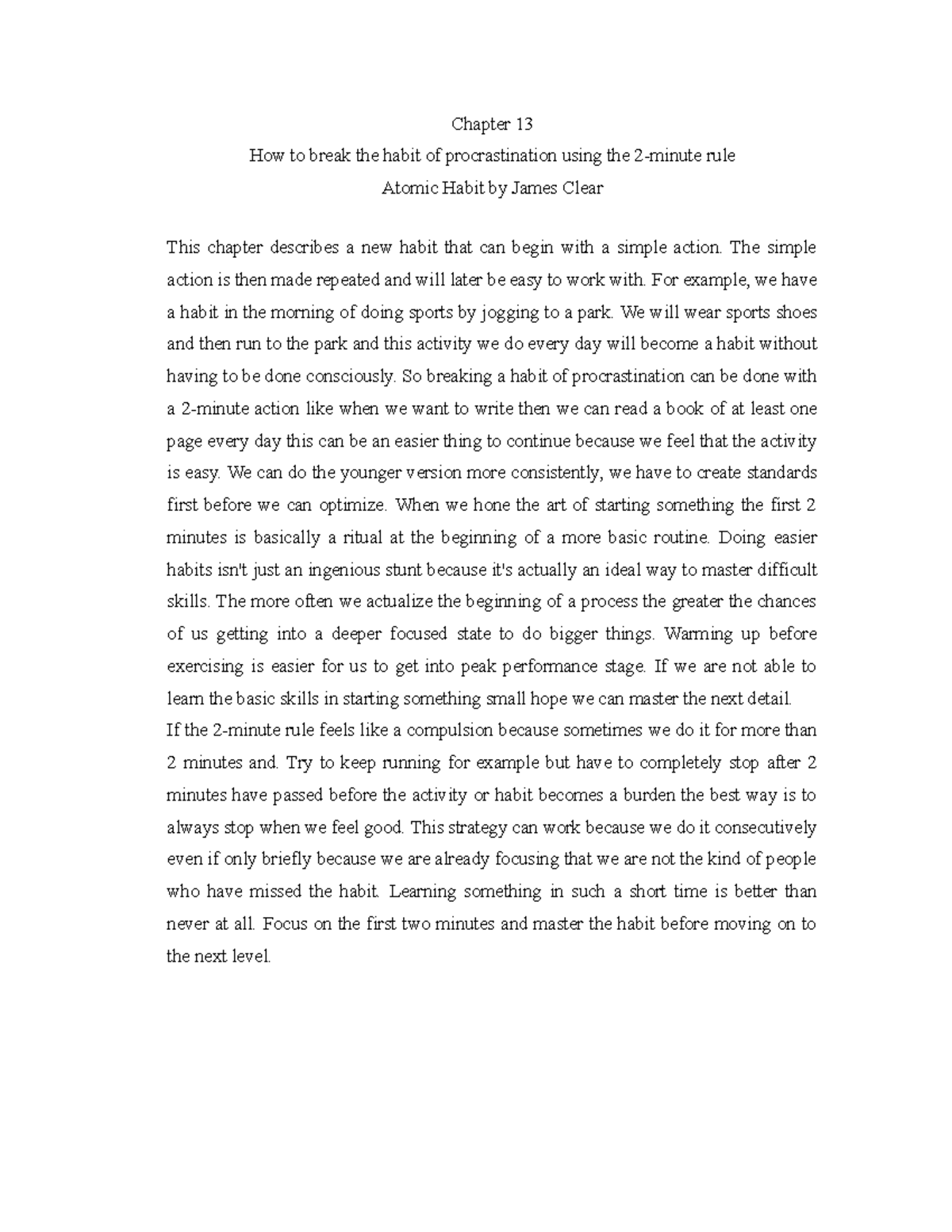 Chapter 13
How to break the habit of procrastination using the 2-minute rule
Atomic Habit by James Clear

This chapter describes a new habit that can begin with a simple action. The simple action is then made repeated and will later be easy to work with. For example, we have a habit in the morning of doing sports by jogging to a park. We will wear sports shoes and then run to the park and this activity we do every day will become a habit without having to be done consciously. So breaking a habit of procrastination can be done with a 2-minute action like when we want to write then we can read a book of at least one page every day this can be an easier thing to continue because we feel that the activity is easy. We can do the younger version more consistently, we have to create standards first before we can optimize. When we hone the art of starting something the first 2 minutes is basically a ritual at the beginning of a more basic routine. Doing easier habits isn't just an ingenious stunt because it's actually an ideal way to master difficult skills. The more often we actualize the beginning of a process the greater the chances of us getting into a deeper focused state to do bigger things. Warming up before exercising is easier for us to get into peak performance stage. If we are not able to learn the basic skills in starting something small hope we can master the next detail.
If the 2-minute rule feels like a compulsion because sometimes we do it for more than 2 minutes and. Try to keep running for example but have to completely stop after 2 minutes have passed before the activity or habit becomes a burden the best way is to always stop when we feel good. This strategy can work because we do it consecutively even if only briefly because we are already focusing that we are not the kind of people who have missed the habit. Learning something in such a short time is better than never at all. Focus on the first two minutes and master the habit before moving on to the next level.